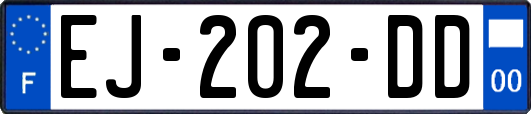 F

EJ-202-DD

00